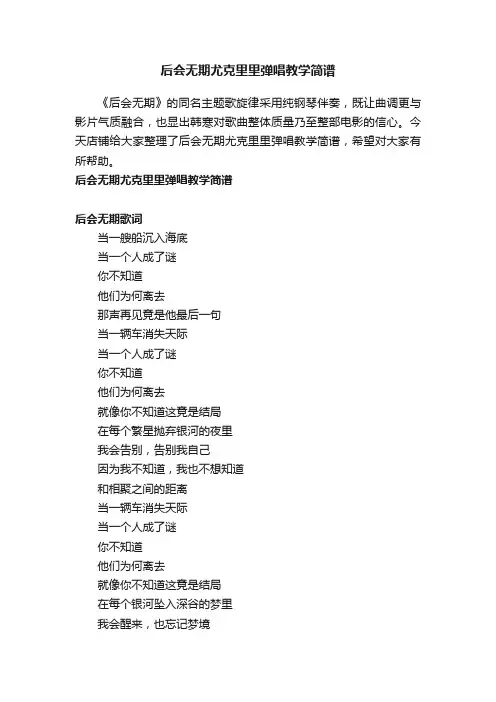 后会无期尤克里里弹唱教学简谱

《后会无期》的同名主题歌旋律采用纯钢琴伴奏，既让曲调更与影片气质融合，也显出韩寒对歌曲整体质量乃至整部电影的信心。今天店铺给大家整理了后会无期尤克里里弹唱教学简谱，希望对大家有所帮助。

后会无期尤克里里弹唱教学简谱

后会无期歌词

当一艘船沉入海底
当一个人成了谜
你不知道
他们为何离去
那声再见竟是他最后一句
当一辆车消失天际
当一个人成了谜
你不知道
他们为何离去
就像你不知道这竟是结局
在每个繁星抛弃银河的夜里
我会告别，告别我自己
因为我不知道，我也不想知道
和相聚之间的距离
当一辆车消失天际
当一个人成了谜
你不知道
他们为何离去
就像你不知道这竟是结局
在每个银河坠入深谷的梦里
我会醒来，也忘记梦境